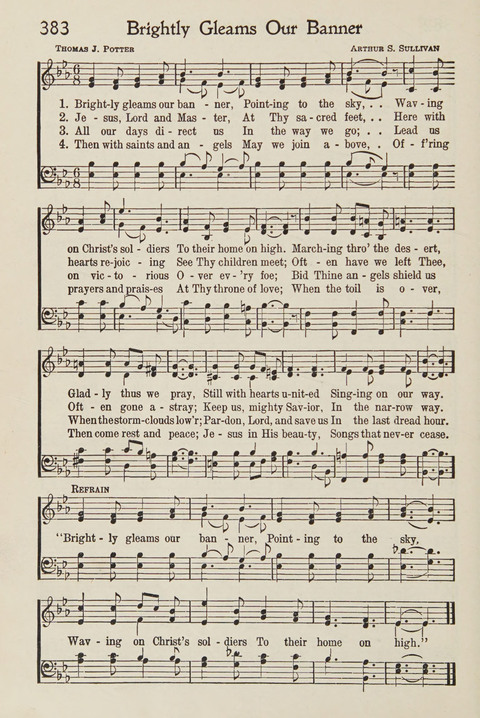 383 Brightly Gleams Our Banner

Thomas J. Potter

Arthur S. Sullivan

1. Bright-ly gleams our ban - ner, Point-ing to the sky, . . Wav - ing
2. Je - sus, Lord and Mas - ter, At Thy sa - cred feet, . . Here with
3. All our days di - rect us In the way we go; . . Lead us
4. Then with saints and an - gels May we join a - bove, . Of - f'ring

on Christ's sol - diers To their home on high. March-ing thro' the des - ert,
hearts re-joic - ing See Thy children meet; Oft - en have we left Thee,
on vic - to - rious O - ver ev - 'ry foe; Bid Thine an - gels shield us
prayers and prais-es At Thy throne of love; When the toil is o - ver,

Glad - ly thus we pray, Still with hearts u-nit-ed Sing-ing on our way.
Oft - en gone a - stray; Keep us, mighty Sav-ior, In the nar-row way.
When the storm-clouds low'r; Par-don, Lord, and save us In the last dread hour.
Then come rest and peace; Je - sus in His beau-ty, Songs that nev-er cease.

Refrain

"Bright - ly gleams our ban - ner, Point - ing to the sky,

Wav - ing on Christ's sol - diers To their home on high."